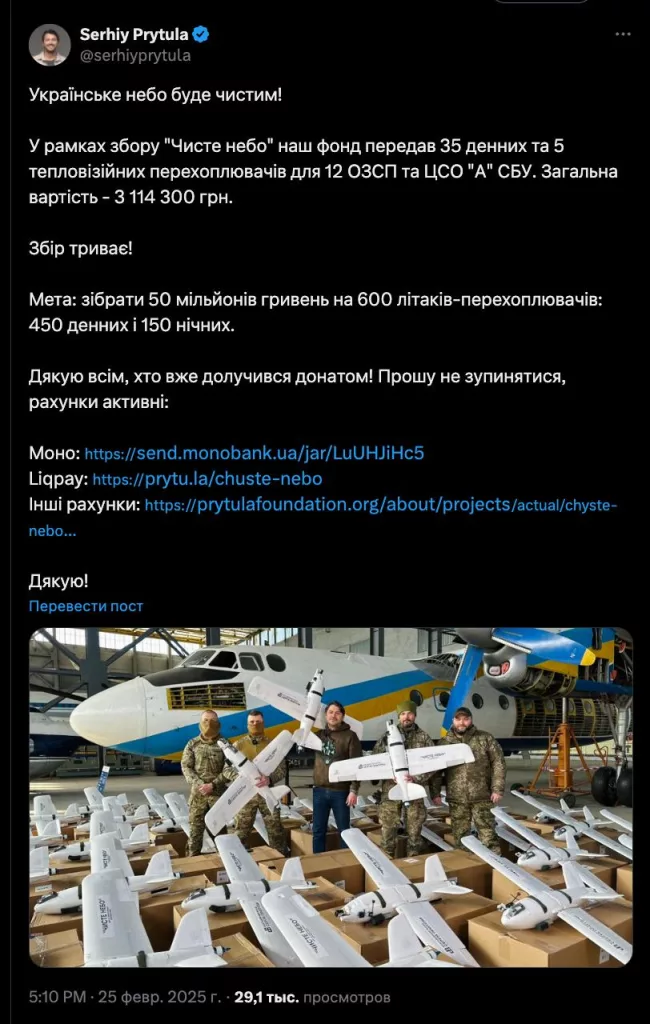 Serhiy Prytula
@serhiyprytula

Українське небо буде чистим!

У рамках збору "Чисте небо" наш фонд передав 35 денних та 5 тепловізійних перехоплювачів для 12 ОЗСП та ЦСО "А" СБУ. Загальна вартість - 3 114 300 грн.

Збір триває!

Мета: зібрати 50 мільйонів гривень на 600 літаків-перехоплювачів: 450 денних і 150 нічних.

Дякую всім, хто вже долучився донатом! Прошу не зупинятися, рахунки активні:

Моно: https://send.monobank.ua/jar/LuUHJiHc5
Liqpay: https://prytu.la/chuste-nebo
Інші рахунки: https://prytulafoundation.org/about/projects/actual/chyste-nebo...

Дякую!
Перевести пост

5:10 PM · 25 февр. 2025 г. · 29,1 тыс. просмотров